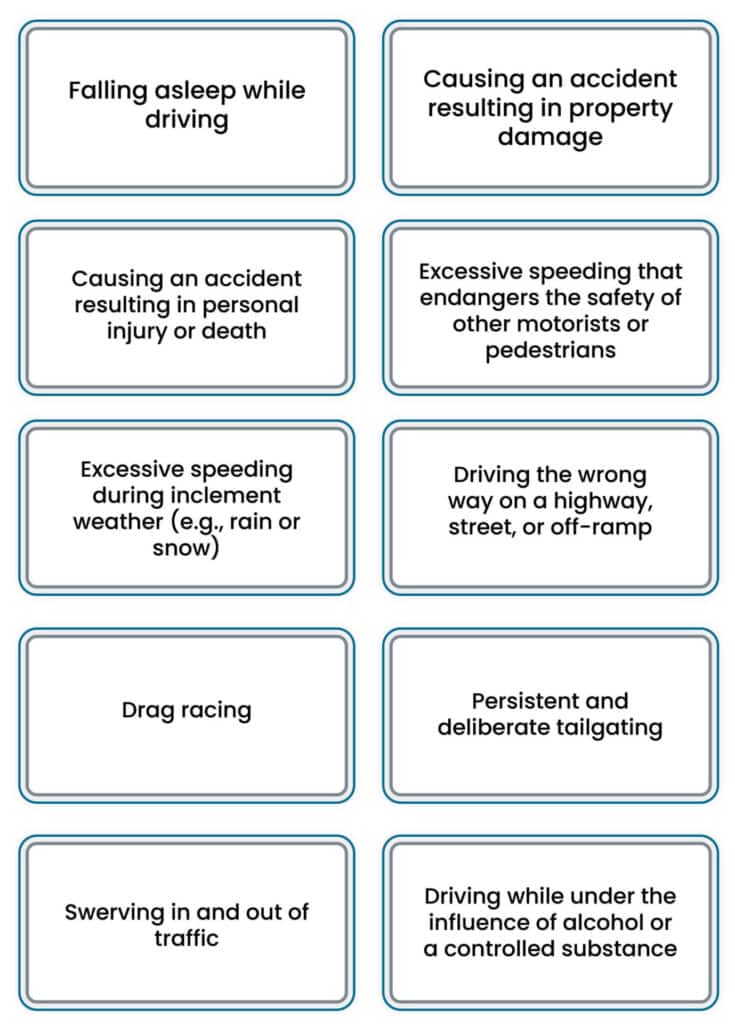 Falling asleep while driving

Causing an accident resulting in property damage

Causing an accident resulting in personal injury or death

Excessive speeding that endangers the safety of other motorists or pedestrians

Excessive speeding during inclement weather (e.g., rain or snow)

Driving the wrong way on a highway, street, or off-ramp

Drag racing

Persistent and deliberate tailgating

Swerving in and out of traffic

Driving while under the influence of alcohol or a controlled substance